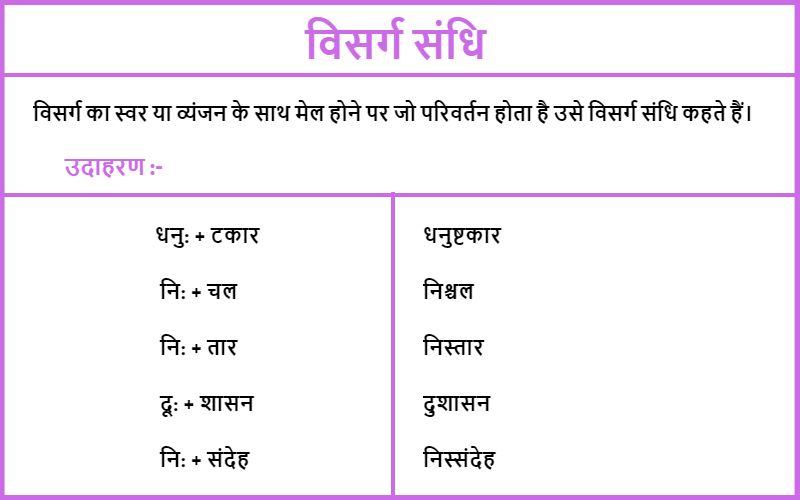 विसर्ग संधि

विसर्ग का स्वर या व्यंजन के साथ मेल होने पर जो परिवर्तन होता है उसे विसर्ग संधि कहते हैं।

उदाहरण :-

| धनुः + टकार | धनुष्टकार |
|---|---|
| निः + चल | निश्चल |
| निः + तार | निस्तार |
| दूः + शासन | दुशासन |
| निः + संदेह | निस्संदेह |